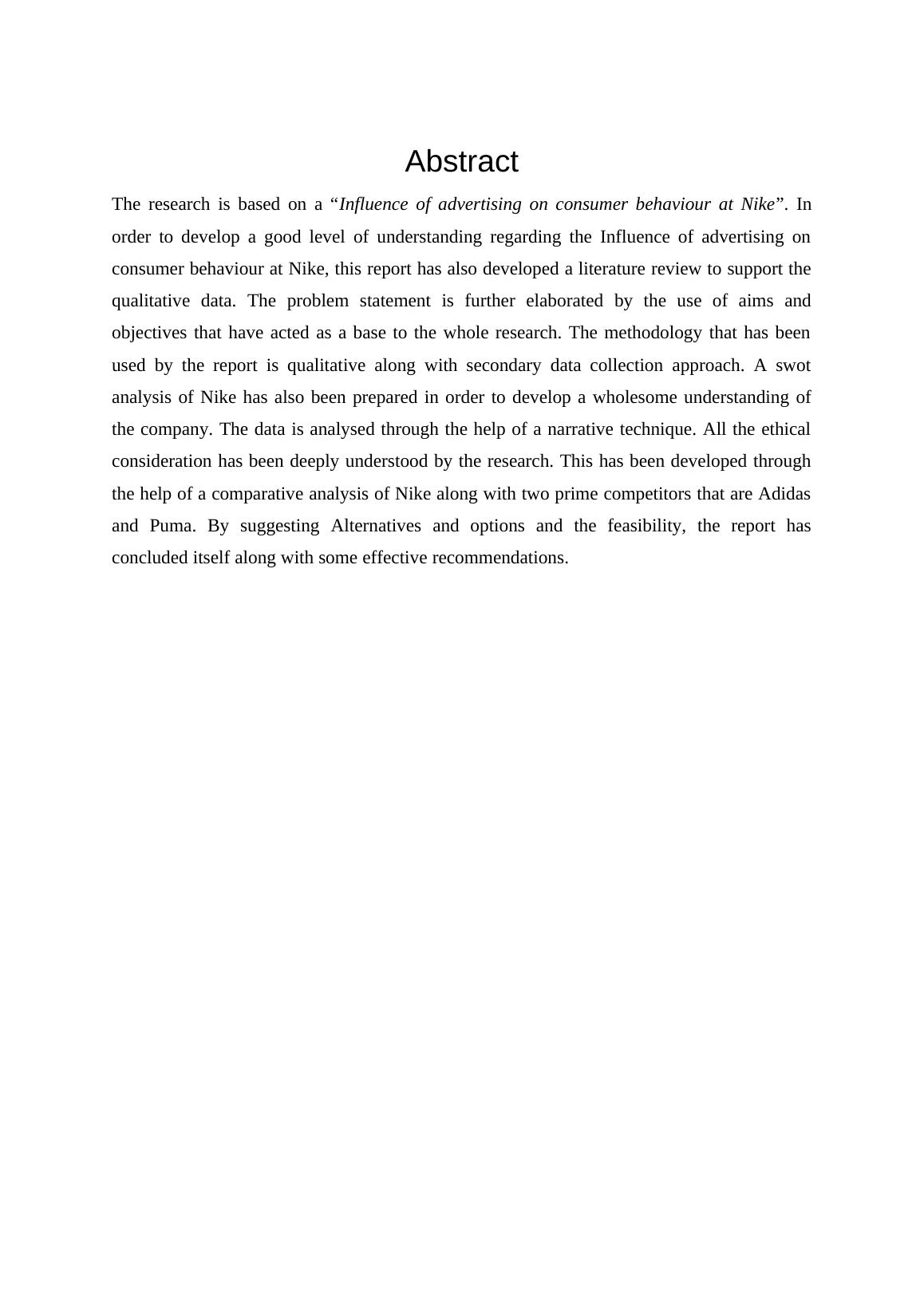 Abstract

The research is based on a “Influence of advertising on consumer behaviour at Nike”. In order to develop a good level of understanding regarding the Influence of advertising on consumer behaviour at Nike, this report has also developed a literature review to support the qualitative data. The problem statement is further elaborated by the use of aims and objectives that have acted as a base to the whole research. The methodology that has been used by the report is qualitative along with secondary data collection approach. A swot analysis of Nike has also been prepared in order to develop a wholesome understanding of the company. The data is analysed through the help of a narrative technique. All the ethical consideration has been deeply understood by the research. This has been developed through the help of a comparative analysis of Nike along with two prime competitors that are Adidas and Puma. By suggesting Alternatives and options and the feasibility, the report has concluded itself along with some effective recommendations.